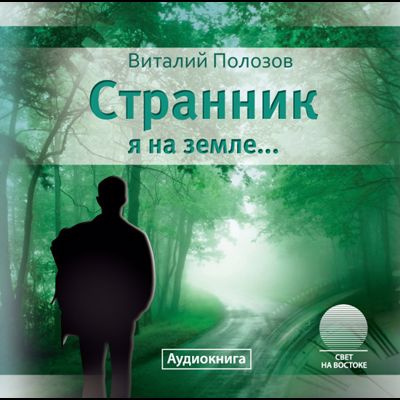 Виталий Полозов

Странник

я на земле...

Аудиокнига

СВЕТ НА ВОСТОКЕ